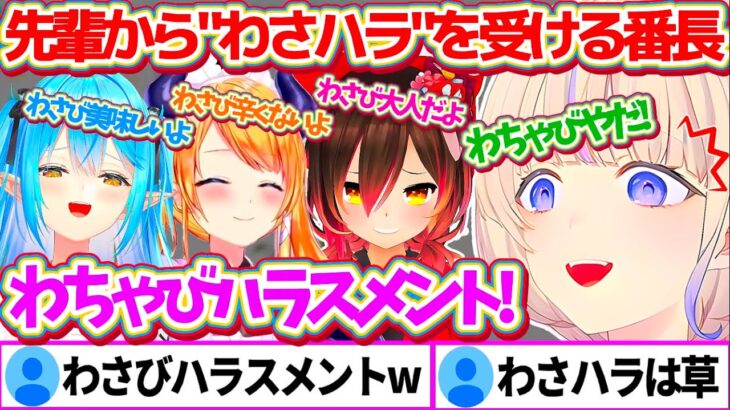 先輩から"わさハラ"を受ける番長

わさび美味しいよ

わさび辛くないよ

わさび大人だよ

わちゃびやだ!

わちゃびハラスメント!

わさびハラスメントw

わさハラは草